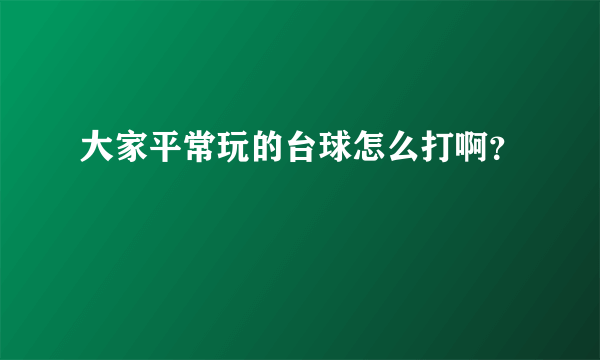 大家平常玩的台球怎么打啊?